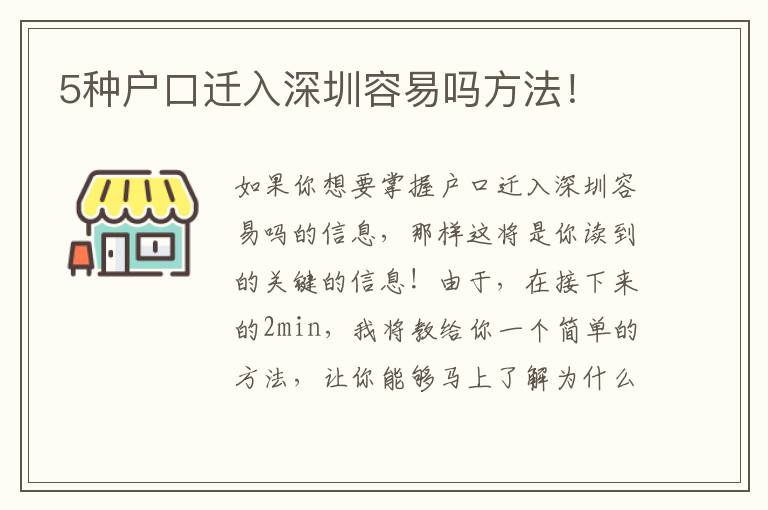 5种户口迁入深圳容易吗方法!

如果你想要掌握户口迁入深圳容易吗的信息，那样这将是你读到的关键的信息！由于，在接下来的2min，我将教给你一个简单的方法，让你能够马上了解为什么